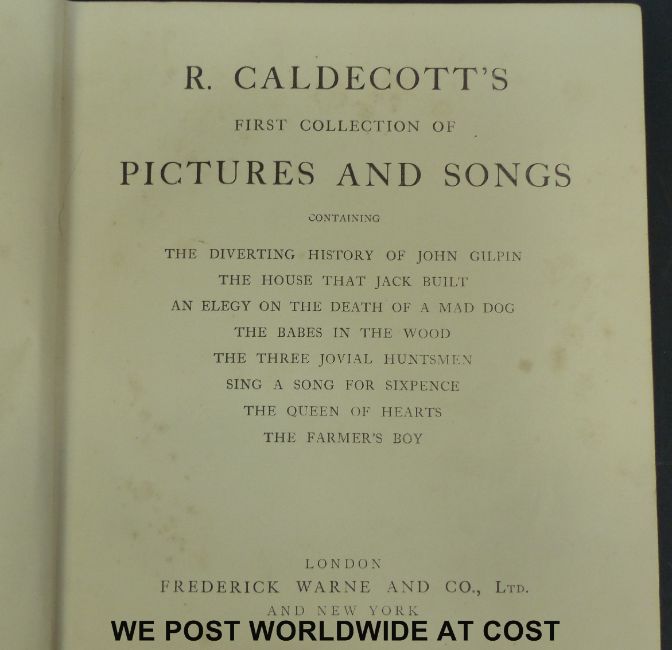 R. CALDECOTT'S

FIRST COLLECTION OF

PICTURES AND SONGS

CONTAINING

THE DIVERTING HISTORY OF JOHN GILPIN
THE HOUSE THAT JACK BUILT
AN ELEGY ON THE DEATH OF A MAD DOG
THE BABES IN THE WOOD
THE THREE JOVIAL HUNTSMEN
SING A SONG FOR SIXPENCE
THE QUEEN OF HEARTS
THE FARMER'S BOY

LONDON
FREDERICK WARNE AND CO., LTD.
AND NEW YORK

WE POST WORLDWIDE AT COST